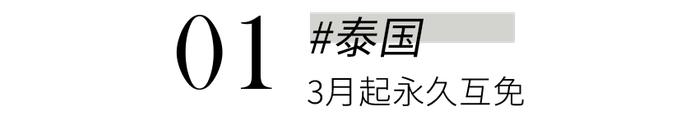 01
#泰国
3月起永久互免